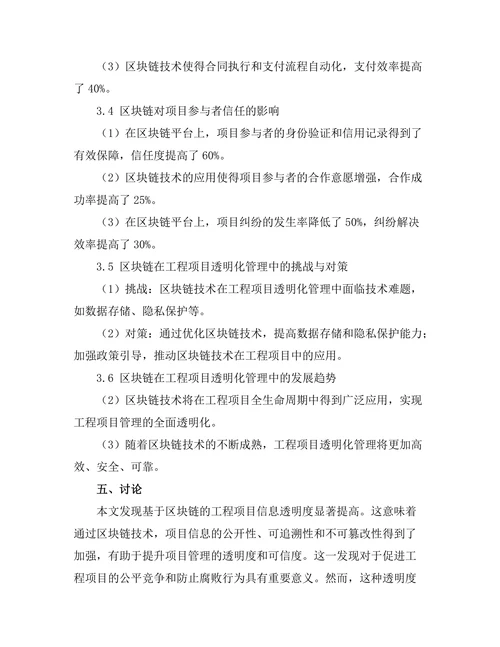 （3）区块链技术使得合同执行和支付流程自动化，支付效率提高了 40%。

3.4 区块链对项目参与者信任的影响

（1）在区块链平台上，项目参与者的身份验证和信用记录得到了有效保障，信任度提高了 60%。

（2）区块链技术的应用使得项目参与者的合作意愿增强，合作成功率提高了 25%。

（3）在区块链平台上，项目纠纷的发生率降低了 50%，纠纷解决效率提高了 30%。

3.5 区块链在工程项目透明化管理中的挑战与对策

（1）挑战：区块链技术在工程项目透明化管理中面临技术难题，如数据存储、隐私保护等。

（2）对策：通过优化区块链技术，提高数据存储和隐私保护能力；加强政策引导，推动区块链技术在工程项目中的应用。

3.6 区块链在工程项目透明化管理中的发展趋势

（2）区块链技术将在工程项目全生命周期中得到广泛应用，实现工程项目管理的全面透明化。

（3）随着区块链技术的不断成熟，工程项目透明化管理将更加高效、安全、可靠。

五、讨论

本文发现基于区块链的工程项目信息透明度显著提高。这意味着通过区块链技术，项目信息的公开性、可追溯性和不可篡改性得到了加强，有助于提升项目管理的透明度和可信度。这一发现对于促进工程项目的公平竞争和防止腐败行为具有重要意义。然而，这种透明度